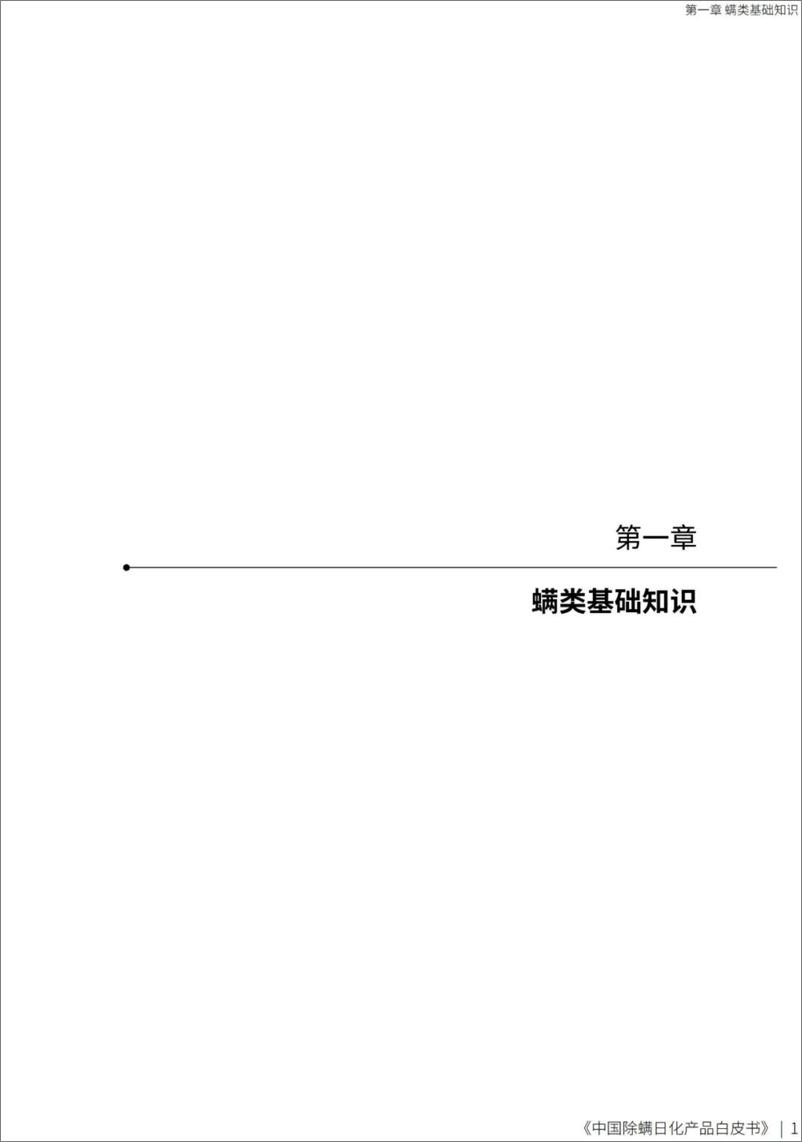 第一章 螨类基础知识

第一章

螨类基础知识

《中国除螨日化产品白皮书》 | 1